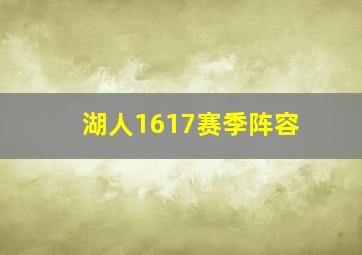 湖人1617赛季阵容